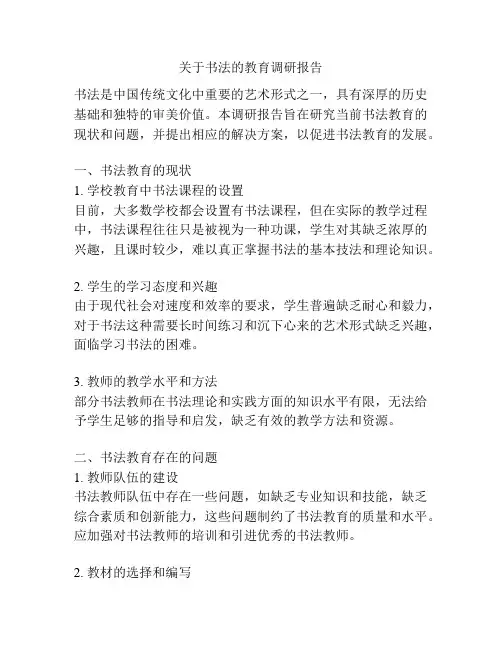 关于书法的教育调研报告

书法是中国传统文化中重要的艺术形式之一，具有深厚的历史基础和独特的审美价值。本调研报告旨在研究当前书法教育的现状和问题，并提出相应的解决方案，以促进书法教育的发展。

一、书法教育的现状
1. 学校教育中书法课程的设置
目前，大多数学校都会设置有书法课程，但在实际的教学过程中，书法课程往往只是被视为一种功课，学生对其缺乏浓厚的兴趣，且课时较少，难以真正掌握书法的基本技法和理论知识。

2. 学生的学习态度和兴趣
由于现代社会对速度和效率的要求，学生普遍缺乏耐心和毅力，对于书法这种需要长时间练习和沉下心来的艺术形式缺乏兴趣，面临学习书法的困难。

3. 教师的教学水平和方法
部分书法教师在书法理论和实践方面的知识水平有限，无法给予学生足够的指导和启发，缺乏有效的教学方法和资源。

二、书法教育存在的问题
1. 教师队伍的建设
书法教师队伍中存在一些问题，如缺乏专业知识和技能，缺乏综合素质和创新能力，这些问题制约了书法教育的质量和水平。应加强对书法教师的培训和引进优秀的书法教师。

2. 教材的选择和编写